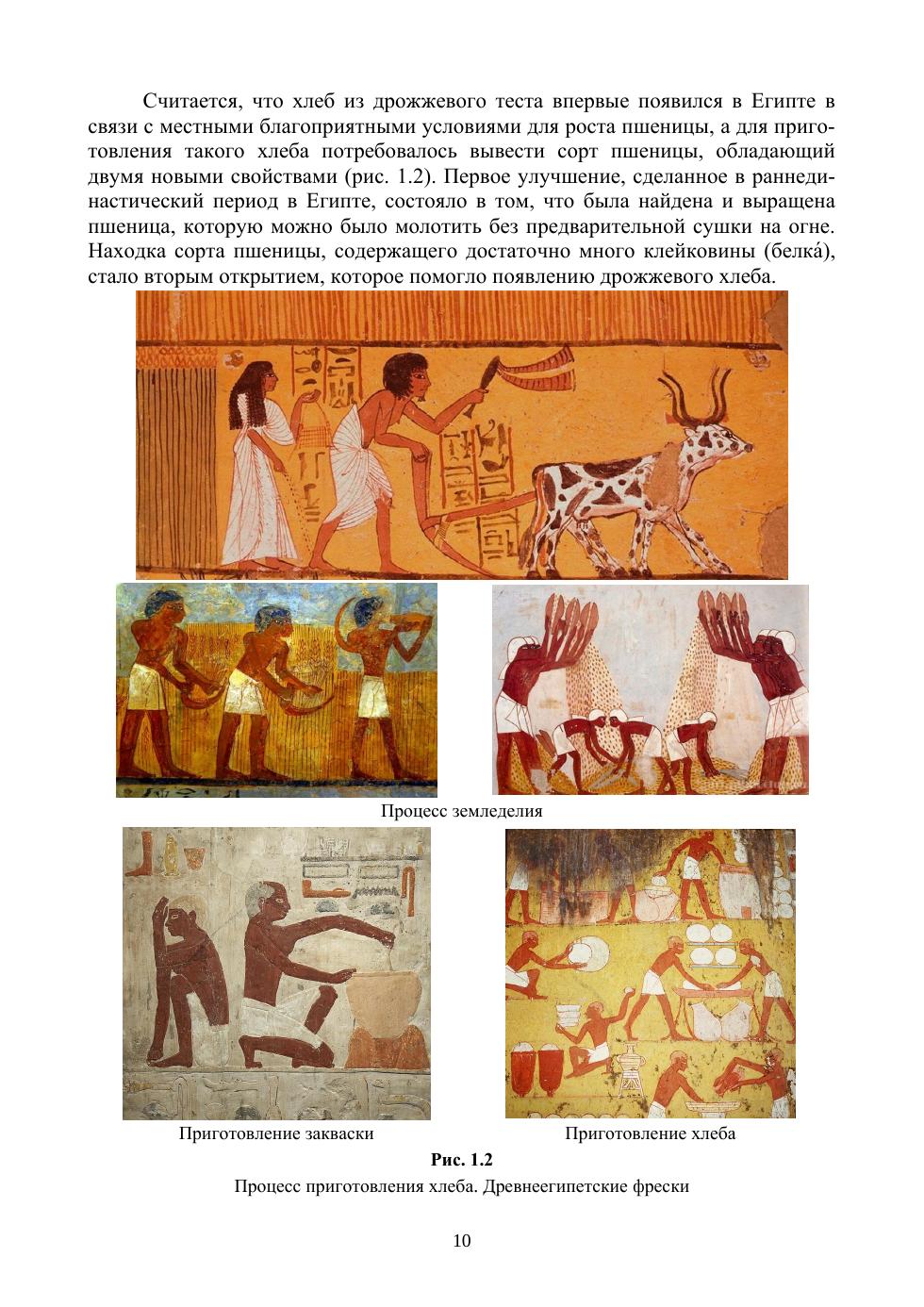 Считается, что хлеб из дрожжевого теста впервые появился в Египте в связи с местными благоприятными условиями для роста пшеницы, а для приготовления такого хлеба потребовалось вывести сорт пшеницы, обладающий двумя новыми свойствами (рис. 1.2). Первое улучшение, сделанное в раннединастический период в Египте, состояло в том, что была найдена и выращена пшеница, которую можно было молотить без предварительной сушки на огне. Находка сорта пшеницы, содержащего достаточно много клейковины (белка́), стало вторым открытием, которое помогло появлению дрожжевого хлеба.

Процесс земледелия

Приготовление закваски

Приготовление хлеба

Рис. 1.2

Процесс приготовления хлеба. Древнеегипетские фрески

10